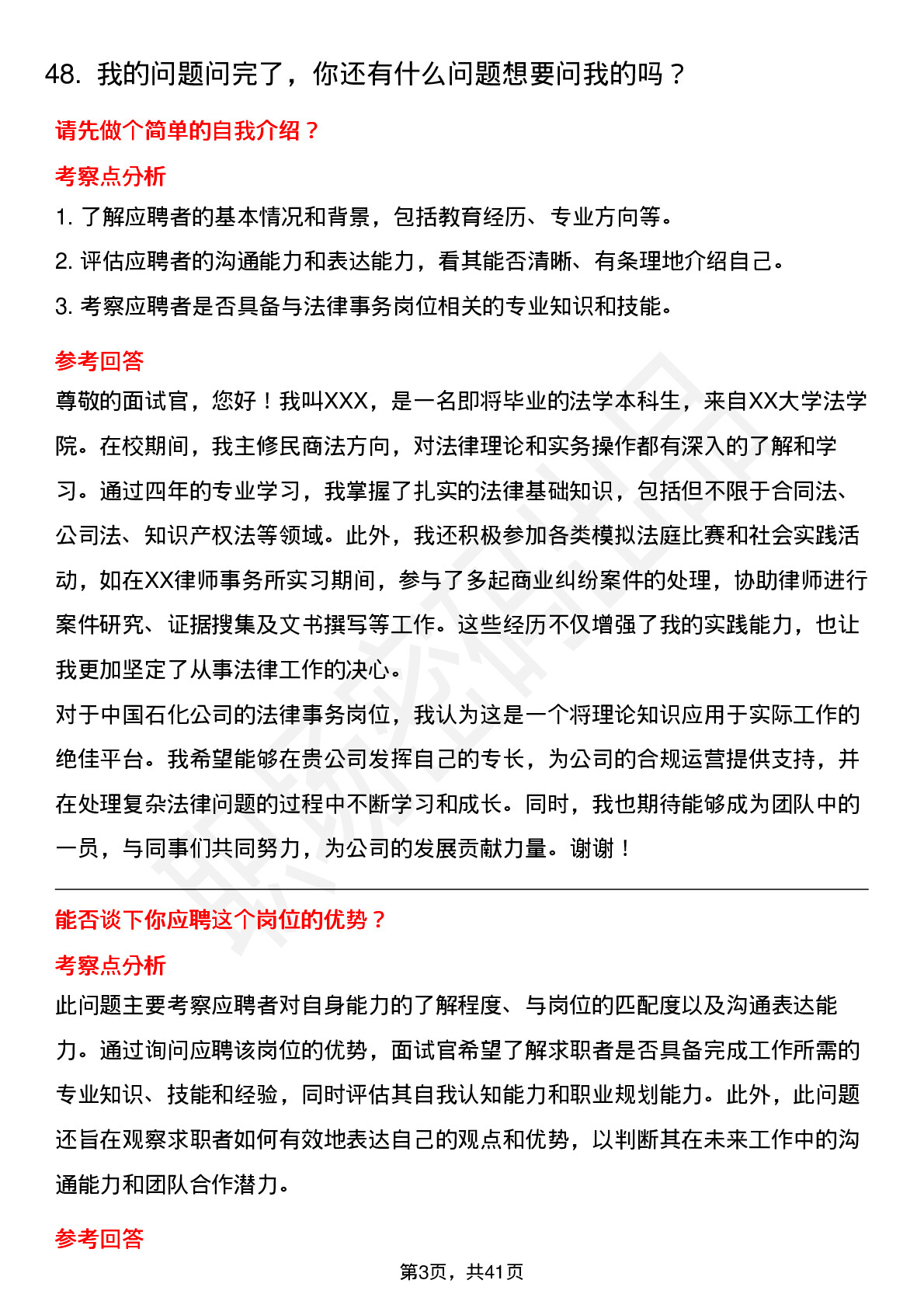 48. 我的问题问完了，你还有什么问题想要问我的吗？

请先做个简单的自我介绍？

考察点分析

1. 了解应聘者的基本情况和背景，包括教育经历、专业方向等。

2. 评估应聘者的沟通能力和表达能力，看其能否清晰、有条理地介绍自己。

3. 考察应聘者是否具备与法律事务岗位相关的专业知识和技能。

参考回答

尊敬的面试官，您好！我叫XXX，是一名即将毕业的法学本科生，来自XX大学法学院。在校期间，我主修民商法方向，对法律理论和实务操作都有深入的了解和学习。通过四年的专业学习，我掌握了扎实的法律基础知识，包括但不限于合同法、公司法、知识产权法等领域。此外，我还积极参加各类模拟法庭比赛和社会实践活动，如在XX律师事务所实习期间，参与了多起商业纠纷案件的处理，协助律师进行案件研究、证据搜集及文书撰写等工作。这些经历不仅增强了我的实践能力，也让我更加坚定了从事法律工作的决心。

对于中国石化公司的法律事务岗位，我认为这是一个将理论知识应用于实际工作的绝佳平台。我希望能够在贵公司发挥自己的专长，为公司的合规运营提供支持，并在处理复杂法律问题的过程中不断学习和成长。同时，我也期待能够成为团队中的一员，与同事们共同努力，为公司的发展贡献力量。谢谢！

能否谈下你应聘这个岗位的优势？

考察点分析

此问题主要考察应聘者对自身能力的了解程度、与岗位的匹配度以及沟通表达能力。通过询问应聘该岗位的优势，面试官希望了解求职者是否具备完成工作所需的专业知识、技能和经验，同时评估其自我认知能力和职业规划能力。此外，此问题还旨在观察求职者如何有效地表达自己的观点和优势，以判断其在未来工作中的沟通能力和团队合作潜力。

参考回答

第3页，共41页